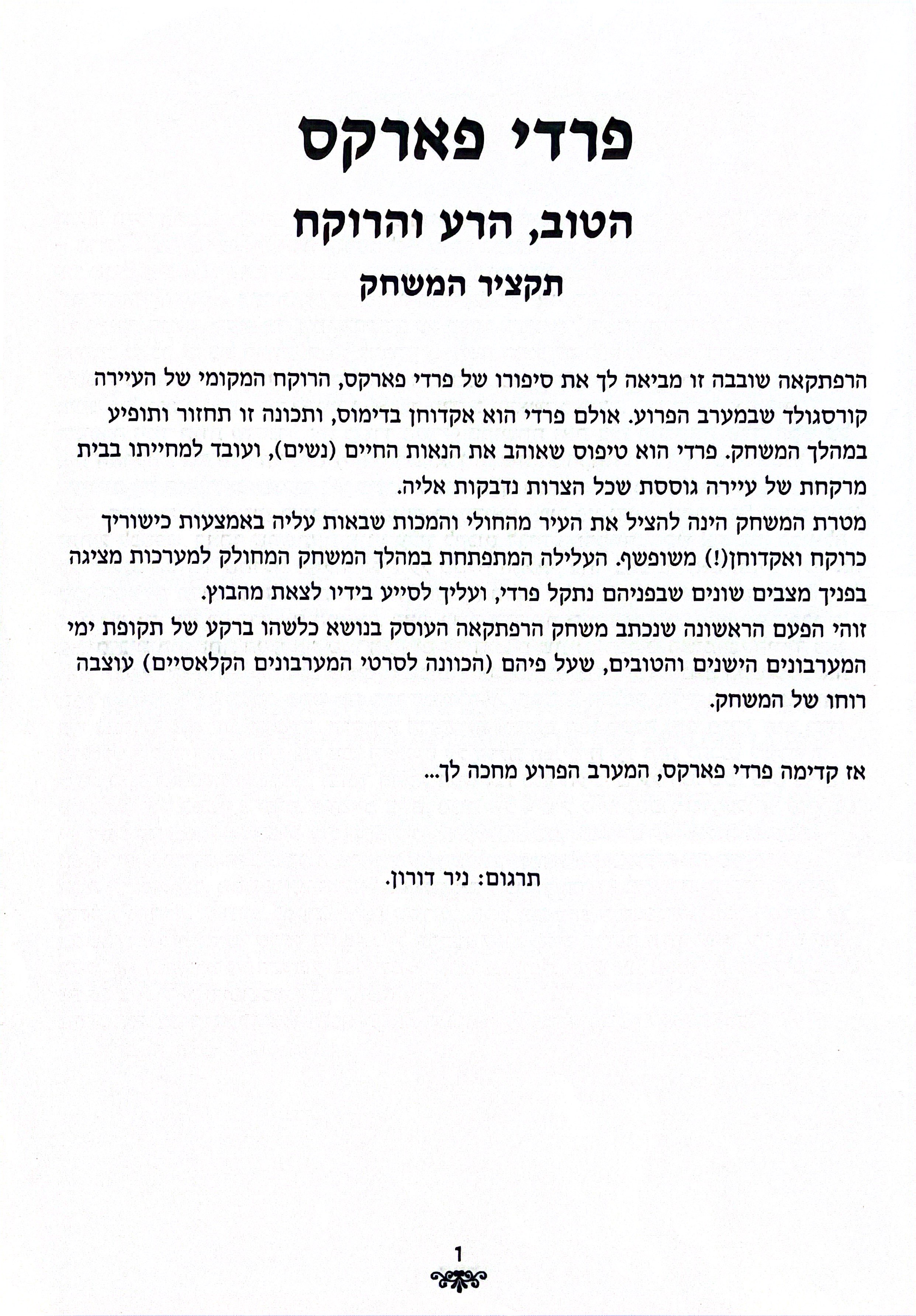 פרדי פארקס

הטוב, הרע והרוקח

תקציר המשחק

הרפתקאה שובבה זו מביאה לך את סיפורו של פרדי פארקס, הרוקח המקומי של העיירה קורסגולד שבמערב הפרוע. אולם פרדי הוא אקדוחן בדימוס, ותכונה זו תחזור ותופיע במהלך המשחק. פרדי הוא טיפוס שאוהב את הנאות החיים (נשים), ועובד למחייתו בבית מרקחת של עיירה גוססת שכל הצרות נדבקות אליה.
מטרת המשחק הינה להציל את העיר מהחולי והמכות שבאות עליה באמצעות כישוריך כרוקח ואקדוחן(!) משופשף. העלילה המתפתחת במהלך המשחק המחולק למערכות מציגה בפניך מצבים שונים שבפניהם נתקל פרדי, ועליך לסייע בידיו לצאת מהבוץ.
זוהי הפעם הראשונה שנכתב משחק הרפתקאה העוסק בנושא כלשהו ברקע של תקופת ימי המערבונים הישנים והטובים, שעל פיהם (הכוונה לסרטי המערבונים הקלאסיים) עוצבה רוחו של המשחק.

אז קדימה פרדי פארקס, המערב הפרוע מחכה לך...

תרגום: ניר דורון.

1